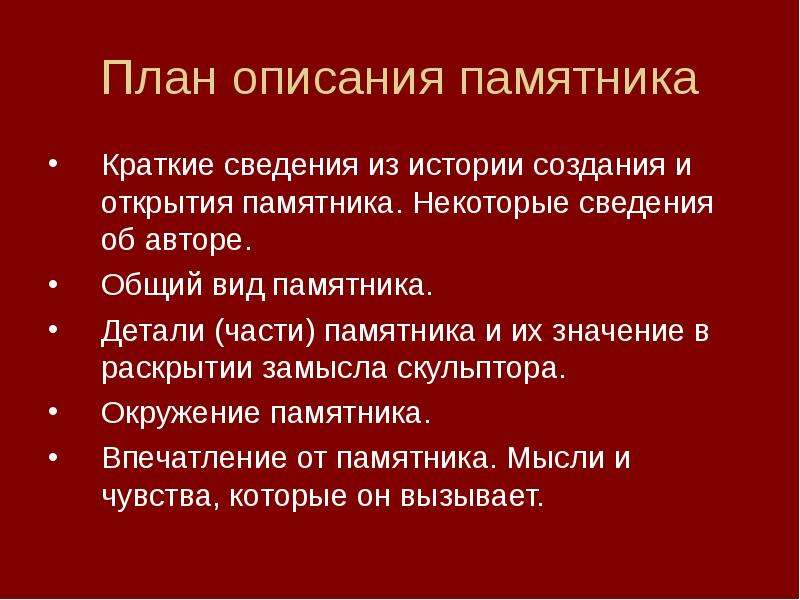 План описания памятника

• Краткие сведения из истории создания и открытия памятника. Некоторые сведения об авторе.
• Общий вид памятника.
• Детали (части) памятника и их значение в раскрытии замысла скульптора.
• Окружение памятника.
• Впечатление от памятника. Мысли и чувства, которые он вызывает.